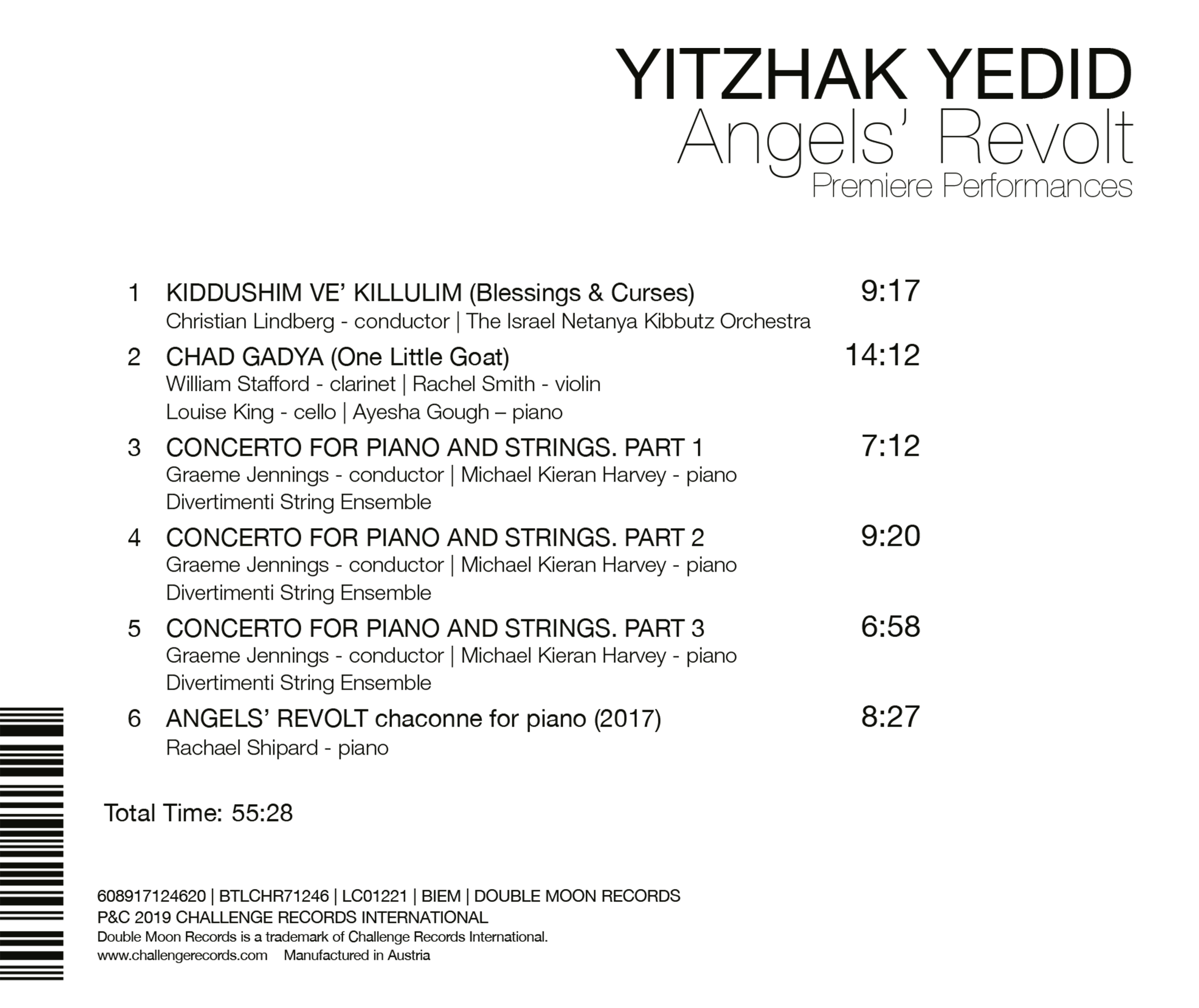 YITZHAK YEDID
Angels' Revolt
Premiere Performances

1 KIDDUSHIM VE' KILLULIM (Blessings & Curses) 9:17
Christian Lindberg - conductor | The Israel Netanya Kibbutz Orchestra

2 CHAD GADYA (One Little Goat) 14:12
William Stafford - clarinet | Rachel Smith - violin
Louise King - cello | Ayesha Gough – piano

3 CONCERTO FOR PIANO AND STRINGS. PART 1 7:12
Graeme Jennings - conductor | Michael Kieran Harvey - piano
Divertimenti String Ensemble

4 CONCERTO FOR PIANO AND STRINGS. PART 2 9:20
Graeme Jennings - conductor | Michael Kieran Harvey - piano
Divertimenti String Ensemble

5 CONCERTO FOR PIANO AND STRINGS. PART 3 6:58
Graeme Jennings - conductor | Michael Kieran Harvey - piano
Divertimenti String Ensemble

6 ANGELS' REVOLT chaconne for piano (2017) 8:27
Rachael Shipard - piano

Total Time: 55:28

608917124620 | BTLCHR71246 | LC01221 | BIEM | DOUBLE MOON RECORDS
P&C 2019 CHALLENGE RECORDS INTERNATIONAL
Double Moon Records is a trademark of Challenge Records International.
www.challengerecords.com Manufactured in Austria